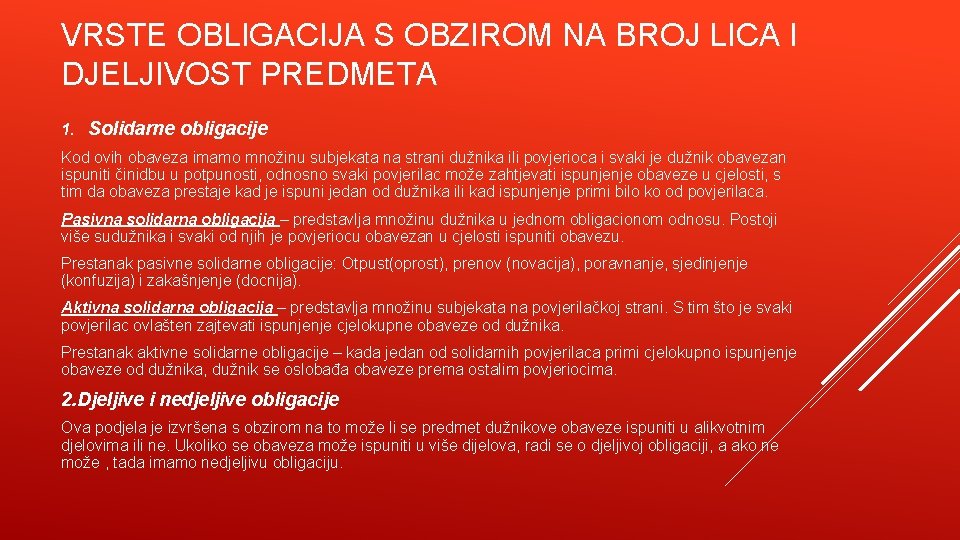 VRSTE OBLIGACIJA S OBZIROM NA BROJ LICA I DJELJIVOST PREDMETA

1. Solidarne obligacije

Kod ovih obaveza imamo množinu subjekata na strani dužnika ili povjerioca i svaki je dužnik obavezan ispuniti činidbu u potpunosti, odnosno svaki povjerilac može zahtjevati ispunjenje obaveze u cjelosti, s tim da obaveza prestaje kad je ispuni jedan od dužnika ili kad ispunjenje primi bilo ko od povjerilaca.

Pasivna solidarna obligacija – predstavlja množinu dužnika u jednom obligacionom odnosu. Postoji više sudužnika i svaki od njih je povjeriocu obavezan u cjelosti ispuniti obavezu.

Prestanak pasivne solidarne obligacije: Otpust(oprost), prenov (novacija), poravnanje, sjedinjenje (konfuzija) i zakašnjenje (docnija).

Aktivna solidarna obligacija – predstavlja množinu subjekata na povjerilačkoj strani. S tim što je svaki povjerilac ovlašten zajtevati ispunjenje cjelokupne obaveze od dužnika.

Prestanak aktivne solidarne obligacije – kada jedan od solidarnih povjerilaca primi cjelokupno ispunjenje obaveze od dužnika, dužnik se oslobađa obaveze prema ostalim povjeriocima.

2.Djeljive i nedjeljive obligacije

Ova podjela je izvršena s obzirom na to može li se predmet dužnikove obaveze ispuniti u alikvotnim djelovima ili ne. Ukoliko se obaveza može ispuniti u više dijelova, radi se o djeljivoj obligaciji, a ako ne može , tada imamo nedjeljivu obligaciju.